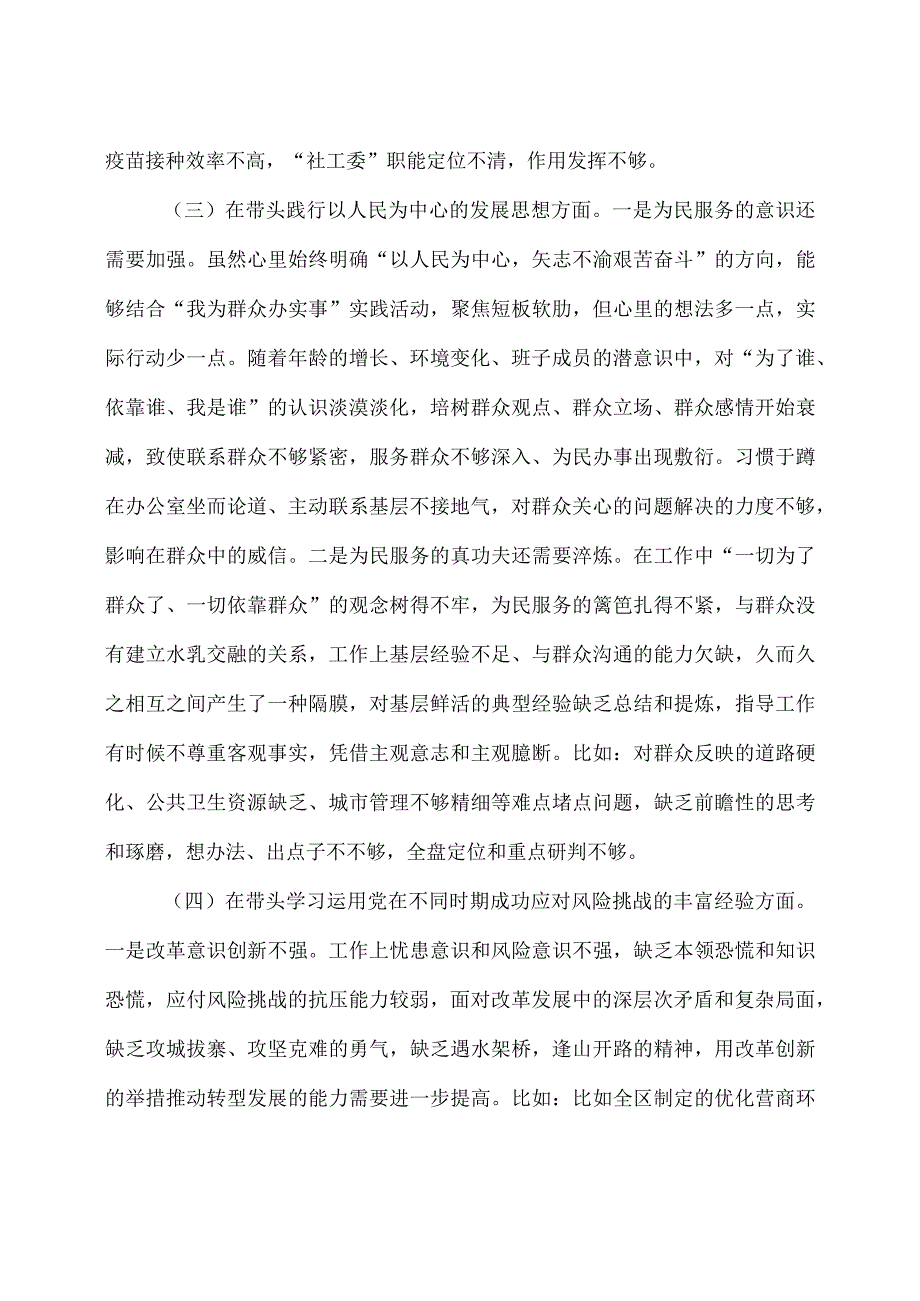 疫苗接种效率不高，“社工委”职能定位不清，作用发挥不够。

（三）在带头践行以人民为中心的发展思想方面。一是为民服务的意识还需要加强。虽然心里始终明确“以人民为中心，矢志不渝艰苦奋斗”的方向，能够结合“我为群众办实事”实践活动，聚焦短板软肋，但心里的想法多一点，实际行动少一点。随着年龄的增长、环境变化、班子成员的潜意识中，对“为了谁、依靠谁、我是谁”的认识淡漠淡化，培树群众观点、群众立场、群众感情开始衰减，致使联系群众不够紧密，服务群众不够深入、为民办事出现敷衍。习惯于蹲在办公室坐而论道、主动联系基层不接地气，对群众关心的问题解决的力度不够，影响在群众中的威信。二是为民服务的真功夫还需要淬炼。在工作中“一切为了群众了、一切依靠群众”的观念树得不牢，为民服务的篱笆扎得不紧，与群众没有建立水乳交融的关系，工作上基层经验不足、与群众沟通的能力欠缺，久而久之相互之间产生了一种隔膜，对基层鲜活的典型经验缺乏总结和提炼，指导工作有时候不尊重客观事实，凭借主观意志和主观臆断。比如：对群众反映的道路硬化、公共卫生资源缺乏、城市管理不够精细等难点堵点问题，缺乏前瞻性的思考和琢磨，想办法、出点子不不够，全盘定位和重点研判不够。

（四）在带头学习运用党在不同时期成功应对风险挑战的丰富经验方面。一是改革意识创新不强。工作上忧患意识和风险意识不强，缺乏本领恐慌和知识恐慌，应付风险挑战的抗压能力较弱，面对改革发展中的深层次矛盾和复杂局面，缺乏攻城拔寨、攻坚克难的勇气，缺乏遇水架桥，逢山开路的精神，用改革创新的举措推动转型发展的能力需要进一步提高。比如：比如全区制定的优化营商环